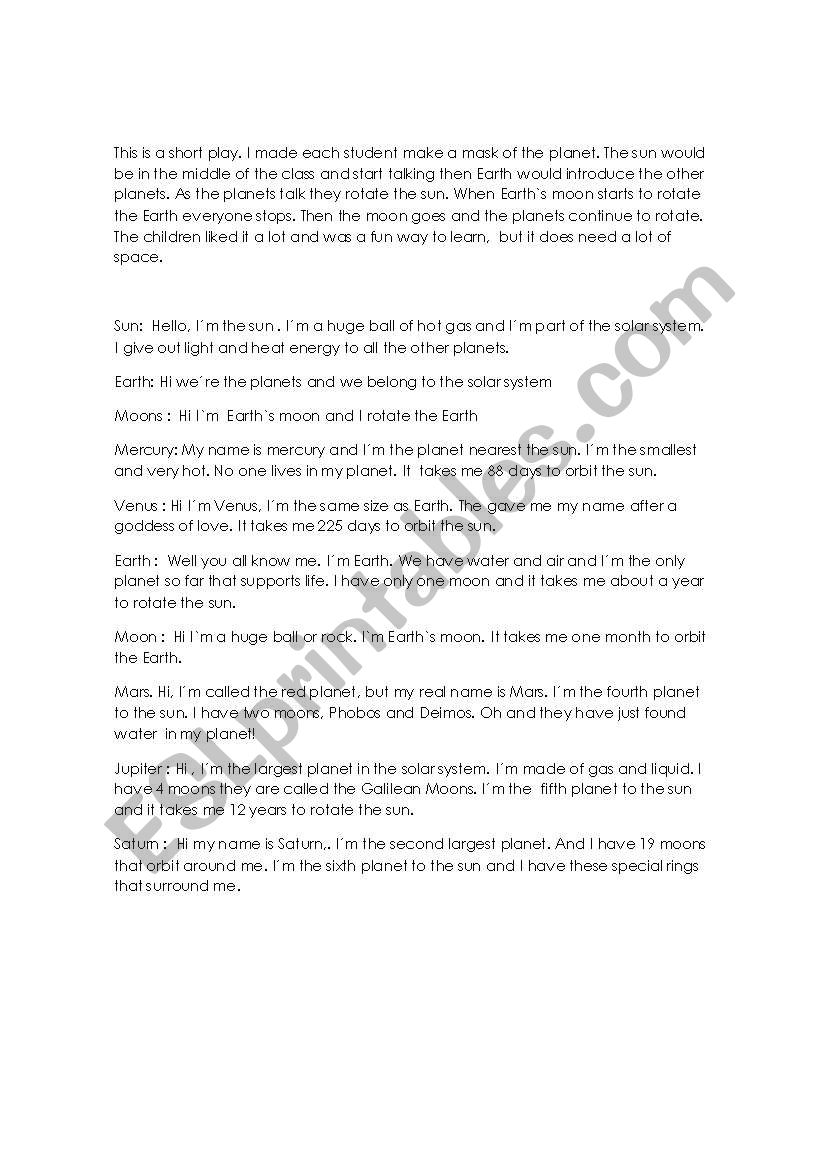 This is a short play. I made each student make a mask of the planet. The sun would be in the middle of the class and start talking then Earth would introduce the other planets. As the planets talk they rotate the sun. When Earth`s moon starts to rotate the Earth everyone stops. Then the moon goes and the planets continue to rotate. The children liked it a lot and was a fun way to learn, but it does need a lot of space.

Sun: Hello, I´m the sun . I´m a huge ball of hot gas and I´m part of the solar system. I give out light and heat energy to all the other planets.

Earth: Hi we´re the planets and we belong to the solar system

Moons : Hi I`m Earth`s moon and I rotate the Earth

Mercury: My name is mercury and I´m the planet nearest the sun. I´m the smallest and very hot. No one lives in my planet. It takes me 88 days to orbit the sun.

Venus : Hi I´m Venus, I´m the same size as Earth. The gave me my name after a goddess of love. It takes me 225 days to orbit the sun.

Earth : Well you all know me. I´m Earth. We have water and air and I´m the only planet so far that supports life. I have only one moon and it takes me about a year to rotate the sun.

Moon : Hi I`m a huge ball or rock. I`m Earth`s moon. It takes me one month to orbit the Earth.

Mars. Hi, I´m called the red planet, but my real name is Mars. I´m the fourth planet to the sun. I have two moons, Phobos and Deimos. Oh and they have just found water in my planet!

Jupiter : Hi , I´m the largest planet in the solar system. I´m made of gas and liquid. I have 4 moons they are called the Galilean Moons. I´m the fifth planet to the sun and it takes me 12 years to rotate the sun.

Saturn : Hi my name is Saturn,. I´m the second largest planet. And I have 19 moons that orbit around me. I´m the sixth planet to the sun and I have these special rings that surround me.

ESLprintables.com